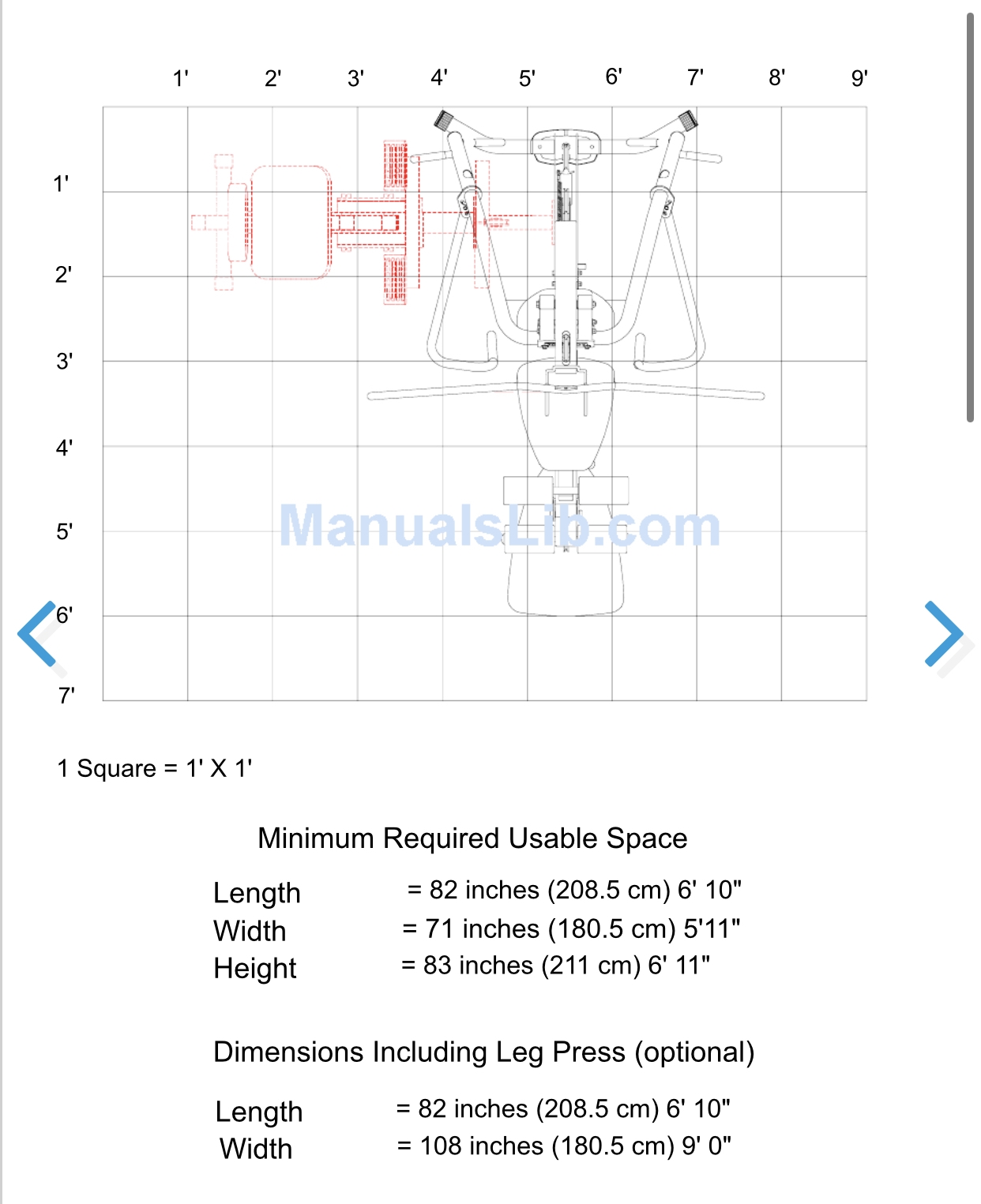 1' 2' 3' 4' 5' 6' 7' 8' 9'

1'
2'
3'
4'
5'
6'
7'

ManualsLib.com

1 Square = 1' X 1'

Minimum Required Usable Space

Length = 82 inches (208.5 cm) 6' 10"
Width = 71 inches (180.5 cm) 5'11"
Height = 83 inches (211 cm) 6' 11"

Dimensions Including Leg Press (optional)

Length = 82 inches (208.5 cm) 6' 10"
Width = 108 inches (180.5 cm) 9' 0"